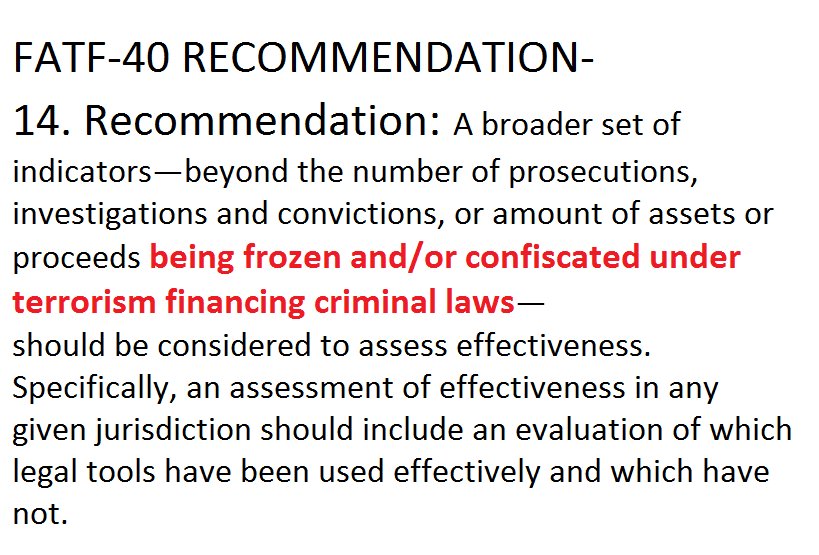 FATF-40 RECOMMENDATION-

14. Recommendation: A broader set of indicators—beyond the number of prosecutions, investigations and convictions, or amount of assets or proceeds being frozen and/or confiscated under terrorism financing criminal laws— should be considered to assess effectiveness. Specifically, an assessment of effectiveness in any given jurisdiction should include an evaluation of which legal tools have been used effectively and which have not.